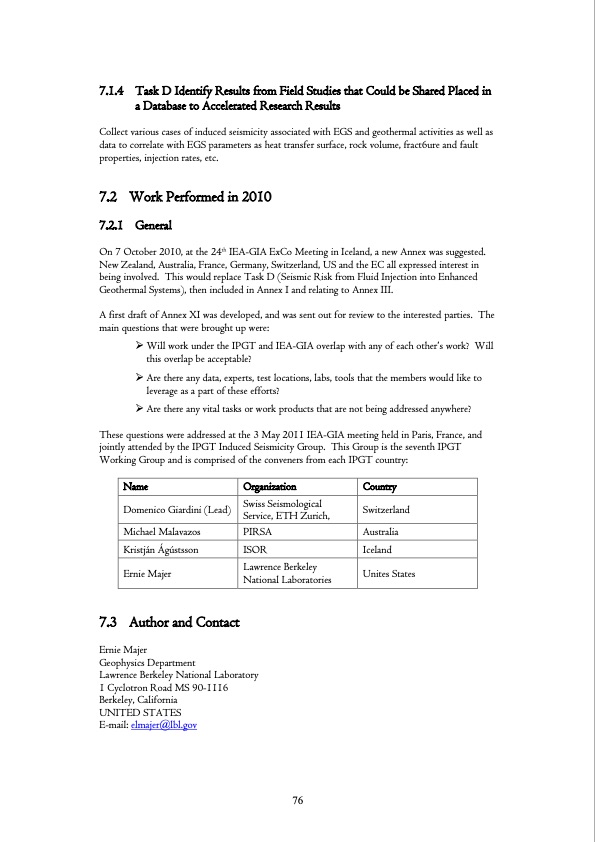 7.1.4 Task D Identify Results from Field Studies that Could be Shared Placed in a Database to Accelerated Research Results

Collect various cases of induced seismicity associated with EGS and geothermal activities as well as data to correlate with EGS parameters as heat transfer surface, rock volume, fract6ure and fault properties, injection rates, etc.

7.2 Work Performed in 2010

7.2.1 General

On 7 October 2010, at the 24$^{th}$ IEA-GIA ExCo Meeting in Iceland, a new Annex was suggested. New Zealand, Australia, France, Germany, Switzerland, US and the EC all expressed interest in being involved. This would replace Task D (Seismic Risk from Fluid Injection into Enhanced Geothermal Systems), then included in Annex I and relating to Annex III.

A first draft of Annex XI was developed, and was sent out for review to the interested parties. The main questions that were brought up were:

➢ Will work under the IPGT and IEA-GIA overlap with any of each other's work? Will this overlap be acceptable?

➢ Are there any data, experts, test locations, labs, tools that the members would like to leverage as a part of these efforts?

➢ Are there any vital tasks or work products that are not being addressed anywhere?

These questions were addressed at the 3 May 2011 IEA-GIA meeting held in Paris, France, and jointly attended by the IPGT Induced Seismicity Group. This Group is the seventh IPGT Working Group and is comprised of the conveners from each IPGT country:

| Name | Organization | Country |
|---|---|---|
| Domenico Giardini (Lead) | Swiss Seismological Service, ETH Zurich, | Switzerland |
| Michael Malavazos | PIRSA | Australia |
| Kristján Ágústsson | ISOR | Iceland |
| Ernie Majer | Lawrence Berkeley National Laboratories | Unites States |

7.3 Author and Contact

Ernie Majer
Geophysics Department
Lawrence Berkeley National Laboratory
1 Cyclotron Road MS 90-1116
Berkeley, California
UNITED STATES
E-mail: elmajer@lbl.gov

76